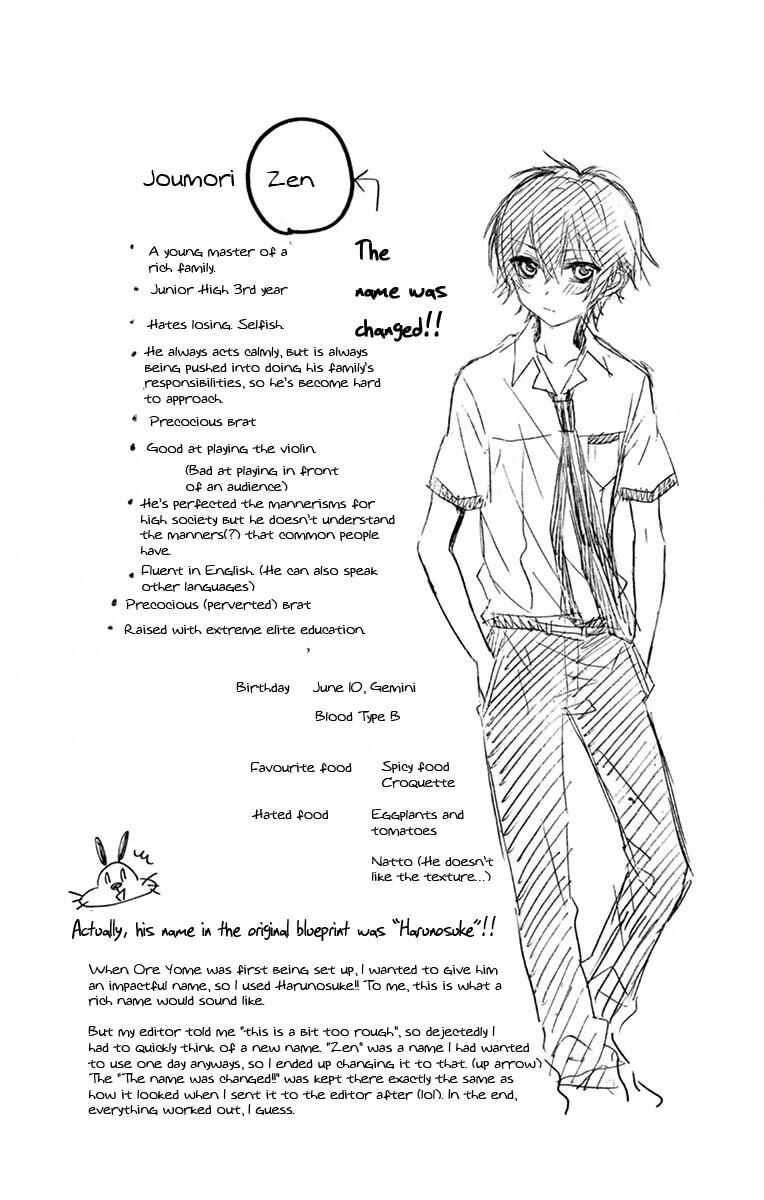 Joumori Zen

The name was changed!!

• A young master of a rich family.
• Junior High 3rd year
• Hates losing. Selfish.
• He always acts calmly, but is always being pushed into doing his family's responsibilities, so he's become hard to approach.
• Precocious brat
• Good at playing the violin.
(Bad at playing in front of an audience)
• He's perfected the mannerisms for high society but he doesn't understand the manners(?) that common people have.
• Fluent in English. (He can also speak other languages)
• Precocious (perverted) brat
• Raised with extreme elite education.

Birthday June 10, Gemini
Blood Type B

Favourite food Spicy food Croquette

Hated food Eggplants and tomatoes
Natto (He doesn't like the texture...)

Actually, his name in the original blueprint was "Harunosuke"!!

When Ore Yome was first being set up, I wanted to give him an impactful name, so I used Harunosuke!! To me, this is what a rich name would sound like.

But my editor told me "this is a bit too rough", so dejectedly I had to quickly think of a new name. "Zen" was a name I had wanted to use one day anyways, so I ended up changing it to that. (up arrow) The "The name was changed!!" was kept there exactly the same as how it looked when I sent it to the editor after (lol). In the end, everything worked out, I guess.